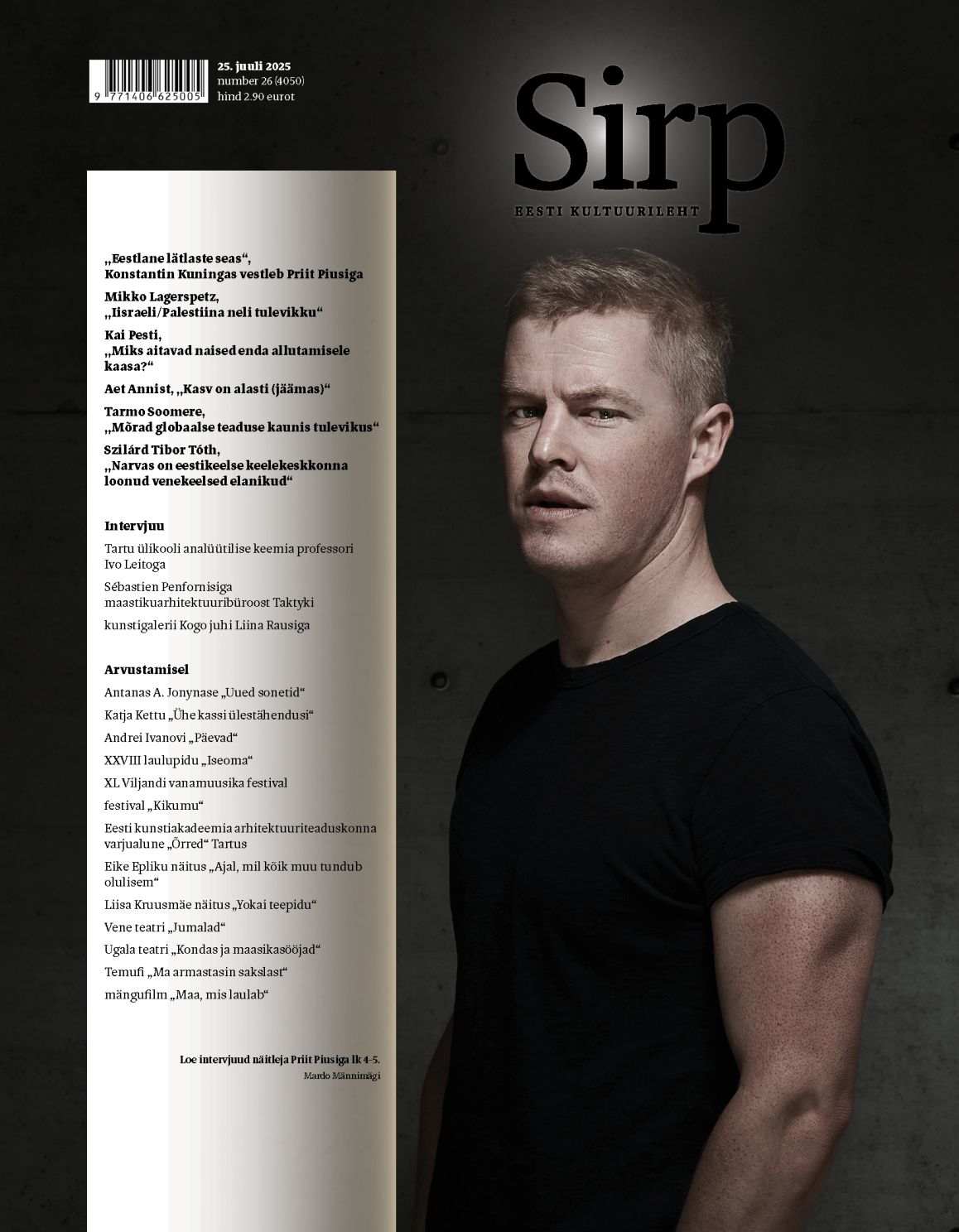 9 771406 625005

25. juuli 2025
number 26 (4050)
hind 2.90 eurot

Sirp
EESTI KULTUURILEHT

„Eestlane lätlaste seas“, Konstantin Kuningas vestleb Priit Piusiga

Mikko Lagerspetz, „Iisraeli/Palestiina neli tulevikku“

Kai Pesti, „Miks aitavad naised enda allutamisele kaasa?“

Aet Annist, „Kasv on alasti (jäämas)“

Tarmo Soomere, „Mõrad globaalse teaduse kaunis tulevikus“

Szilárd Tibor Tóth, „Narvas on eestikeelse keelekeskkonna loonud venekeelsed elanikud“

Intervjuu

Tartu ülikooli analüütilise keemia professori Ivo Leitoga

Sébastien Penfornisiga maastikuarhitektuuribüroost Taktyki

kunstigalerii Kogo juhi Liina Rausiga

Arvustamisel

Antanas A. Jonynase „Uued sonetid“

Katja Kettu „Ühe kassi ülestähendusi“

Andrei Ivanovi „Päevad“

XXVIII laulupidu „Iseoma“

XL Viljandi vanamuusika festival

festival „Kikumu“

Eesti kunstiakadeemia arhitektuuriteaduskonna varjualune „Õrred“ Tartus

Eike Epliku näitus „Ajal, mil kõik muu tundub olulisem“

Liisa Kruusmäe näitus „Yokai teepidu“

Vene teatri „Jumalad“

Ugala teatri „Kondas ja maasikasööjad“

Temufi „Ma armastasin sakslast“

mängufilm „Maa, mis laulab“

Loe intervjuud näitleja Priit Piusiga lk 4-5.
Mardo Männimägi